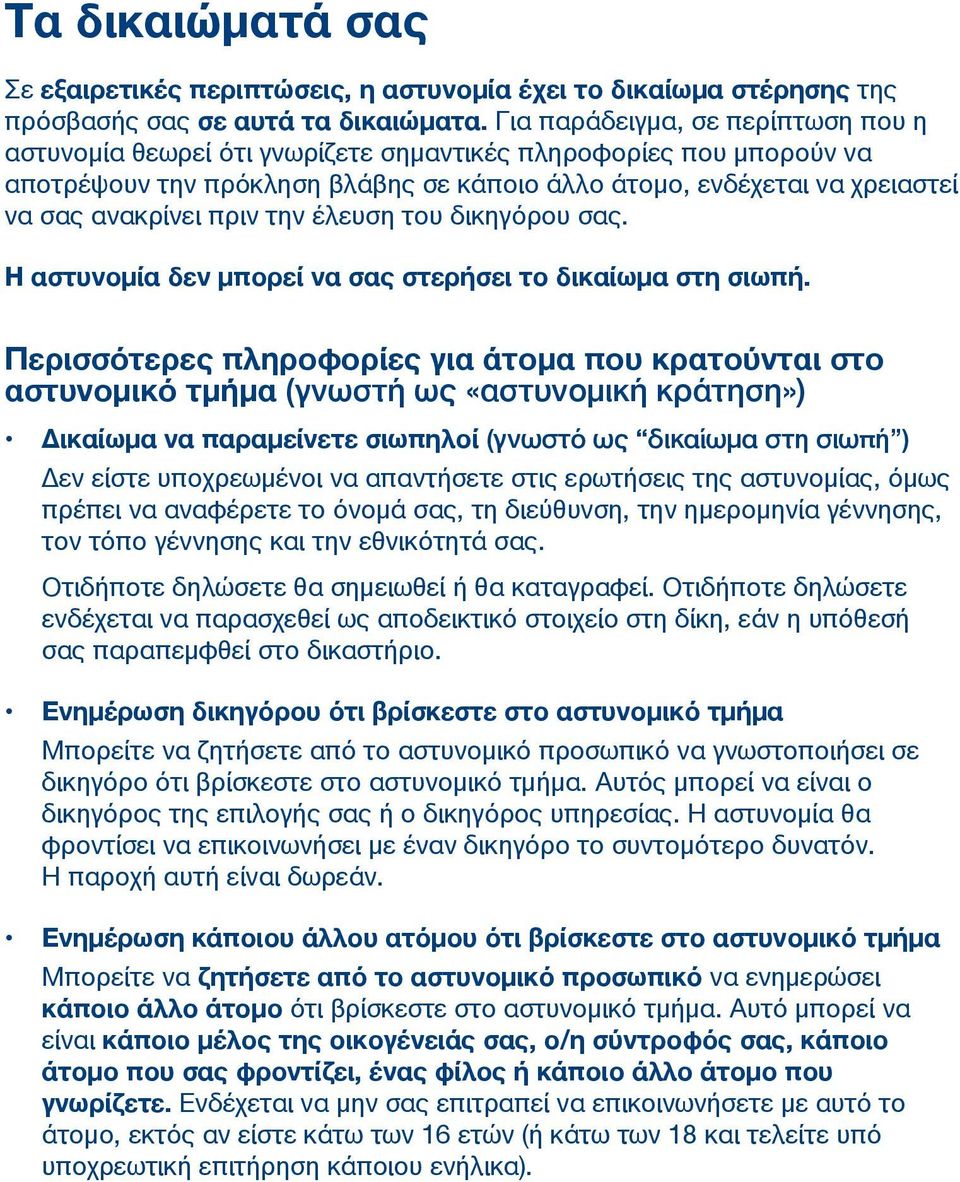 Τα δικαιώματά σας

Σε εξαιρετικές περιπτώσεις, η αστυνομία έχει το δικαίωμα στέρησης της πρόσβασής σας σε αυτά τα δικαιώματα. Για παράδειγμα, σε περίπτωση που η αστυνομία θεωρεί ότι γνωρίζετε σημαντικές πληροφορίες που μπορούν να αποτρέψουν την πρόκληση βλάβης σε κάποιο άλλο άτομο, ενδέχεται να χρειαστεί να σας ανακρίνει πριν την έλευση του δικηγόρου σας.

Η αστυνομία δεν μπορεί να σας στερήσει το δικαίωμα στη σιωπή.

Περισσότερες πληροφορίες για άτομα που κρατούνται στο αστυνομικό τμήμα (γνωστή ως «αστυνομική κράτηση»)

• Δικαίωμα να παραμείνετε σιωπηλοί (γνωστό ως “δικαίωμα στη σιωπή”)
Δεν είστε υποχρεωμένοι να απαντήσετε στις ερωτήσεις της αστυνομίας, όμως πρέπει να αναφέρετε το όνομά σας, τη διεύθυνση, την ημερομηνία γέννησης, τον τόπο γέννησης και την εθνικότητά σας.

Οτιδήποτε δηλώσετε θα σημειωθεί ή θα καταγραφεί. Οτιδήποτε δηλώσετε ενδέχεται να παρασχεθεί ως αποδεικτικό στοιχείο στη δίκη, εάν η υπόθεσή σας παραπεμφθεί στο δικαστήριο.

• Ενημέρωση δικηγόρου ότι βρίσκεστε στο αστυνομικό τμήμα
Μπορείτε να ζητήσετε από το αστυνομικό προσωπικό να γνωστοποιήσει σε δικηγόρο ότι βρίσκεστε στο αστυνομικό τμήμα. Αυτός μπορεί να είναι ο δικηγόρος της επιλογής σας ή ο δικηγόρος υπηρεσίας. Η αστυνομία θα φροντίσει να επικοινωνήσει με έναν δικηγόρο το συντομότερο δυνατόν. Η παροχή αυτή είναι δωρεάν.

• Ενημέρωση κάποιου άλλου ατόμου ότι βρίσκεστε στο αστυνομικό τμήμα
Μπορείτε να ζητήσετε από το αστυνομικό προσωπικό να ενημερώσει κάποιο άλλο άτομο ότι βρίσκεστε στο αστυνομικό τμήμα. Αυτό μπορεί να είναι κάποιο μέλος της οικογένειάς σας, ο/η σύντροφός σας, κάποιο άτομο που σας φροντίζει, ένας φίλος ή κάποιο άλλο άτομο που γνωρίζετε. Ενδέχεται να μην σας επιτραπεί να επικοινωνήσετε με αυτό το άτομο, εκτός αν είστε κάτω των 16 ετών (ή κάτω των 18 και τελείτε υπό υποχρεωτική επιτήρηση κάποιου ενήλικα).